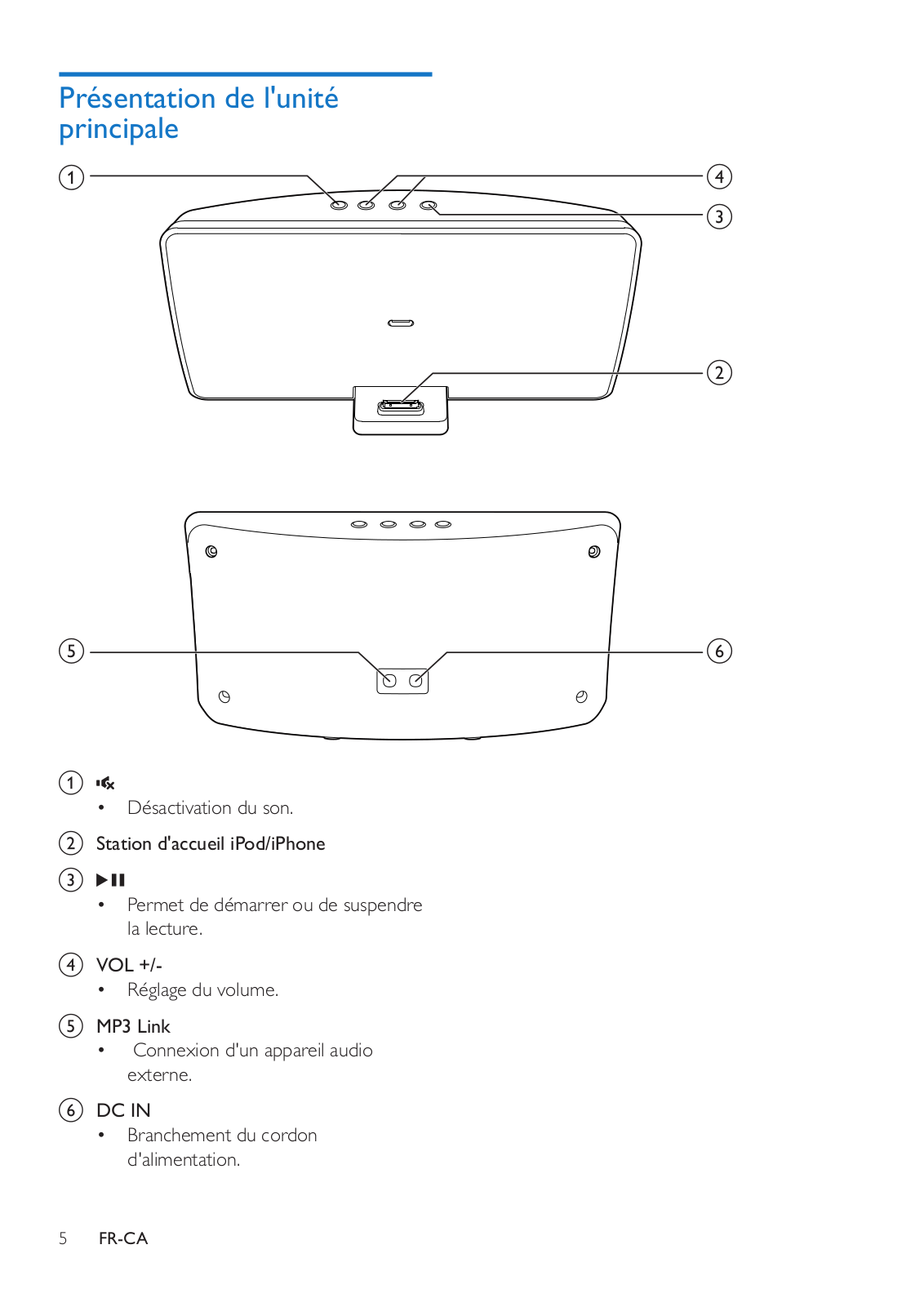 Présentation de l'unité principale

1

4

3

2

5

6

1 🔇
• Désactivation du son.

2 Station d'accueil iPod/iPhone

3 ▶❚❚
• Permet de démarrer ou de suspendre la lecture.

4 VOL +/-
• Réglage du volume.

5 MP3 Link
• Connexion d'un appareil audio externe.

6 DC IN
• Branchement du cordon d'alimentation.

5 FR-CA